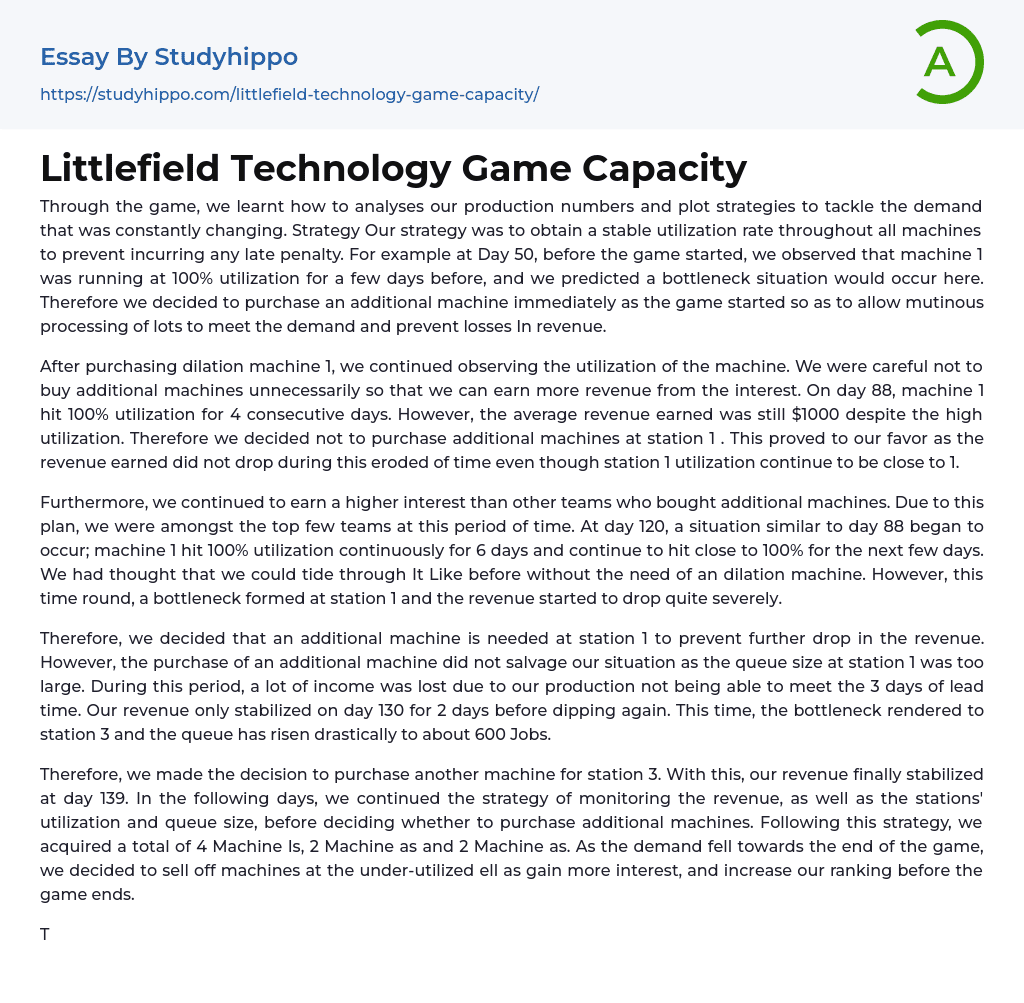 Essay By Studyhippo

https://studyhippo.com/littlefield-technology-game-capacity/

A

Littlefield Technology Game Capacity

Through the game, we learnt how to analyses our production numbers and plot strategies to tackle the demand that was constantly changing. Strategy Our strategy was to obtain a stable utilization rate throughout all machines to prevent incurring any late penalty. For example at Day 50, before the game started, we observed that machine 1 was running at 100% utilization for a few days before, and we predicted a bottleneck situation would occur here. Therefore we decided to purchase an additional machine immediately as the game started so as to allow mutinous processing of lots to meet the demand and prevent losses In revenue.

After purchasing dilation machine 1, we continued observing the utilization of the machine. We were careful not to buy additional machines unnecessarily so that we can earn more revenue from the interest. On day 88, machine 1 hit 100% utilization for 4 consecutive days. However, the average revenue earned was still $1000 despite the high utilization. Therefore we decided not to purchase additional machines at station 1 . This proved to our favor as the revenue earned did not drop during this eroded of time even though station 1 utilization continue to be close to 1.

Furthermore, we continued to earn a higher interest than other teams who bought additional machines. Due to this plan, we were amongst the top few teams at this period of time. At day 120, a situation similar to day 88 began to occur; machine 1 hit 100% utilization continuously for 6 days and continue to hit close to 100% for the next few days. We had thought that we could tide through It Like before without the need of an dilation machine. However, this time round, a bottleneck formed at station 1 and the revenue started to drop quite severely.

Therefore, we decided that an additional machine is needed at station 1 to prevent further drop in the revenue. However, the purchase of an additional machine did not salvage our situation as the queue size at station 1 was too large. During this period, a lot of income was lost due to our production not being able to meet the 3 days of lead time. Our revenue only stabilized on day 130 for 2 days before dipping again. This time, the bottleneck rendered to station 3 and the queue has risen drastically to about 600 Jobs.

Therefore, we made the decision to purchase another machine for station 3. With this, our revenue finally stabilized at day 139. In the following days, we continued the strategy of monitoring the revenue, as well as the stations' utilization and queue size, before deciding whether to purchase additional machines. Following this strategy, we acquired a total of 4 Machine Is, 2 Machine as and 2 Machine as. As the demand fell towards the end of the game, we decided to sell off machines at the under-utilized ell as gain more interest, and increase our ranking before the game ends.

T